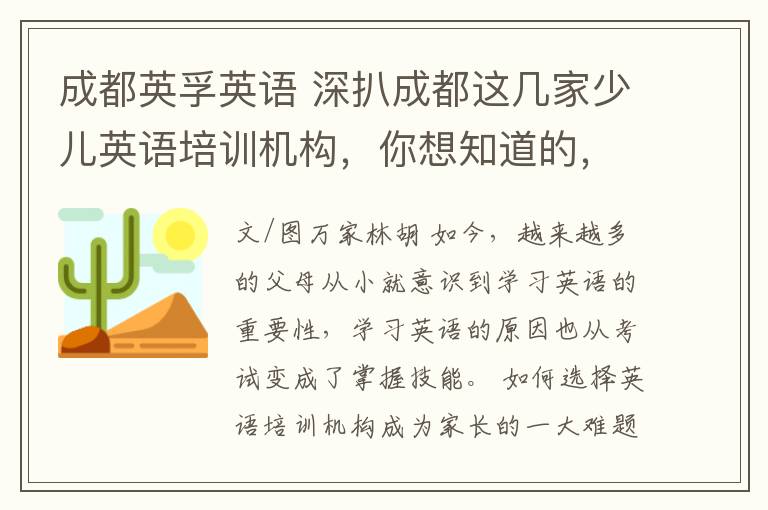 成都英孚英语 深扒成都这几家少儿英语培训机构，你想知道的，

文/图万家林胡 如今，越来越多的父母从小就意识到学习英语的重要性，学习英语的原因也从考试变成了掌握技能。 如何选择英语培训机构成为家长的一大难题